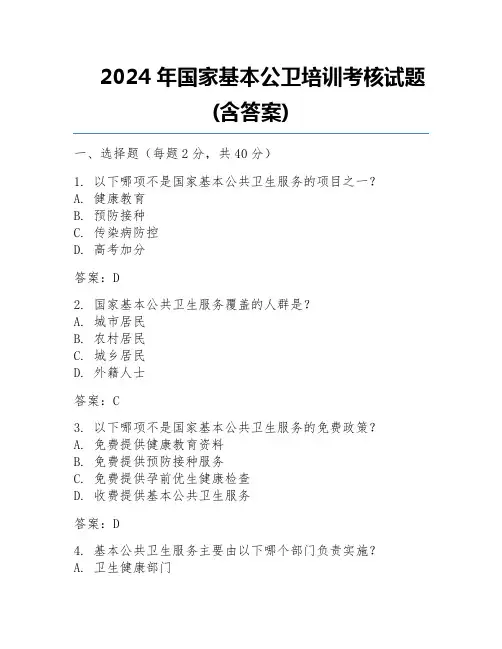 2024 年国家基本公卫培训考核试题(含答案)

一、选择题（每题 2 分，共 40 分）

1. 以下哪项不是国家基本公共卫生服务的项目之一？
A. 健康教育
B. 预防接种
C. 传染病防控
D. 高考加分

答案：D

2. 国家基本公共卫生服务覆盖的人群是？
A. 城市居民
B. 农村居民
C. 城乡居民
D. 外籍人士

答案：C

3. 以下哪项不是国家基本公共卫生服务的免费政策？
A. 免费提供健康教育资料
B. 免费提供预防接种服务
C. 免费提供孕前优生健康检查
D. 收费提供基本公共卫生服务

答案：D

4. 基本公共卫生服务主要由以下哪个部门负责实施？
A. 卫生健康部门